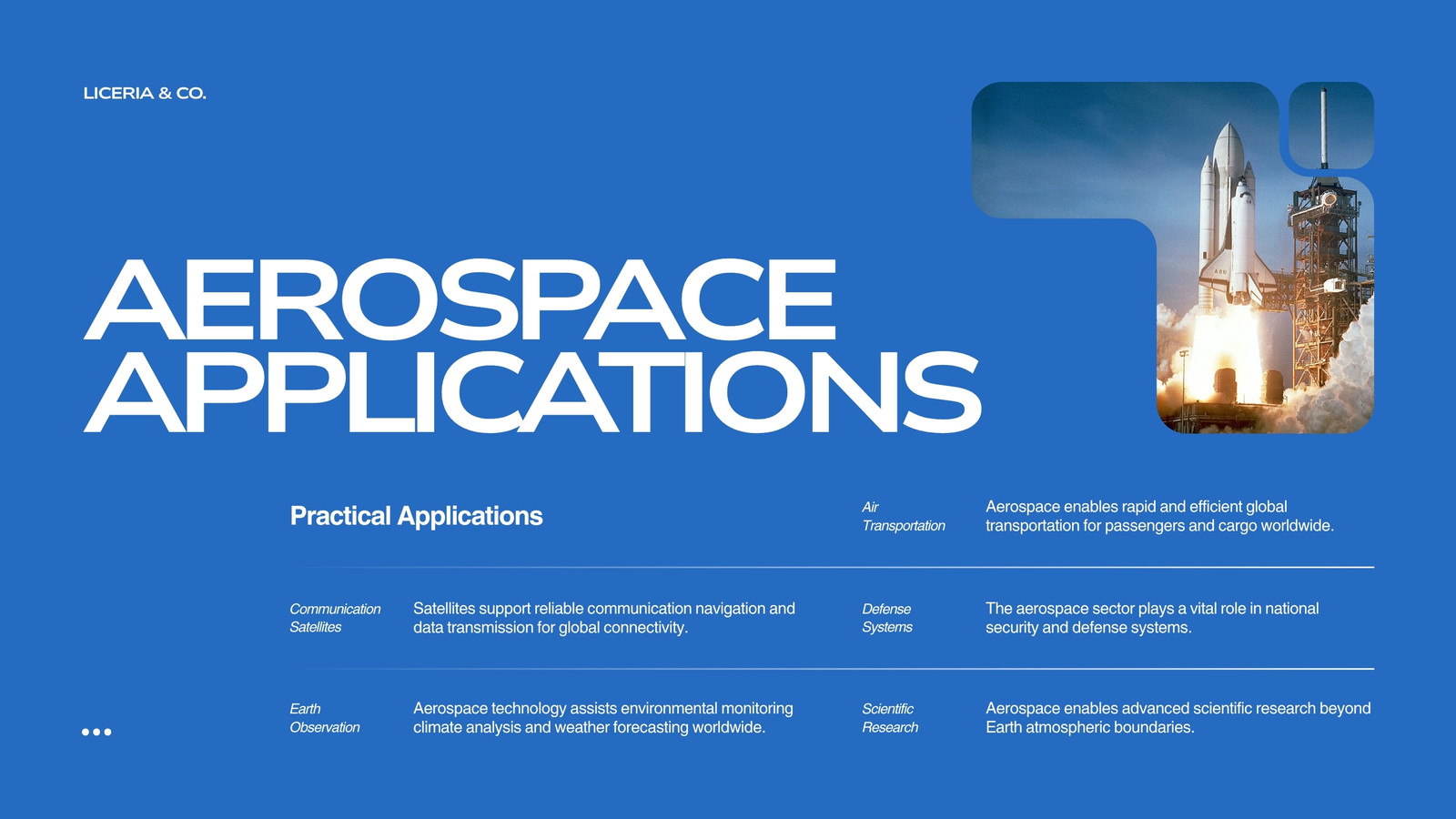 LICERIA & CO.

AEROSPACE APPLICATIONS

Practical Applications

Communication Satellites

Satellites support reliable communication navigation and data transmission for global connectivity.

Earth Observation

Aerospace technology assists environmental monitoring climate analysis and weather forecasting worldwide.

Air Transportation

Aerospace enables rapid and efficient global transportation for passengers and cargo worldwide.

Defense Systems

The aerospace sector plays a vital role in national security and defense systems.

Scientific Research

Aerospace enables advanced scientific research beyond Earth atmospheric boundaries.